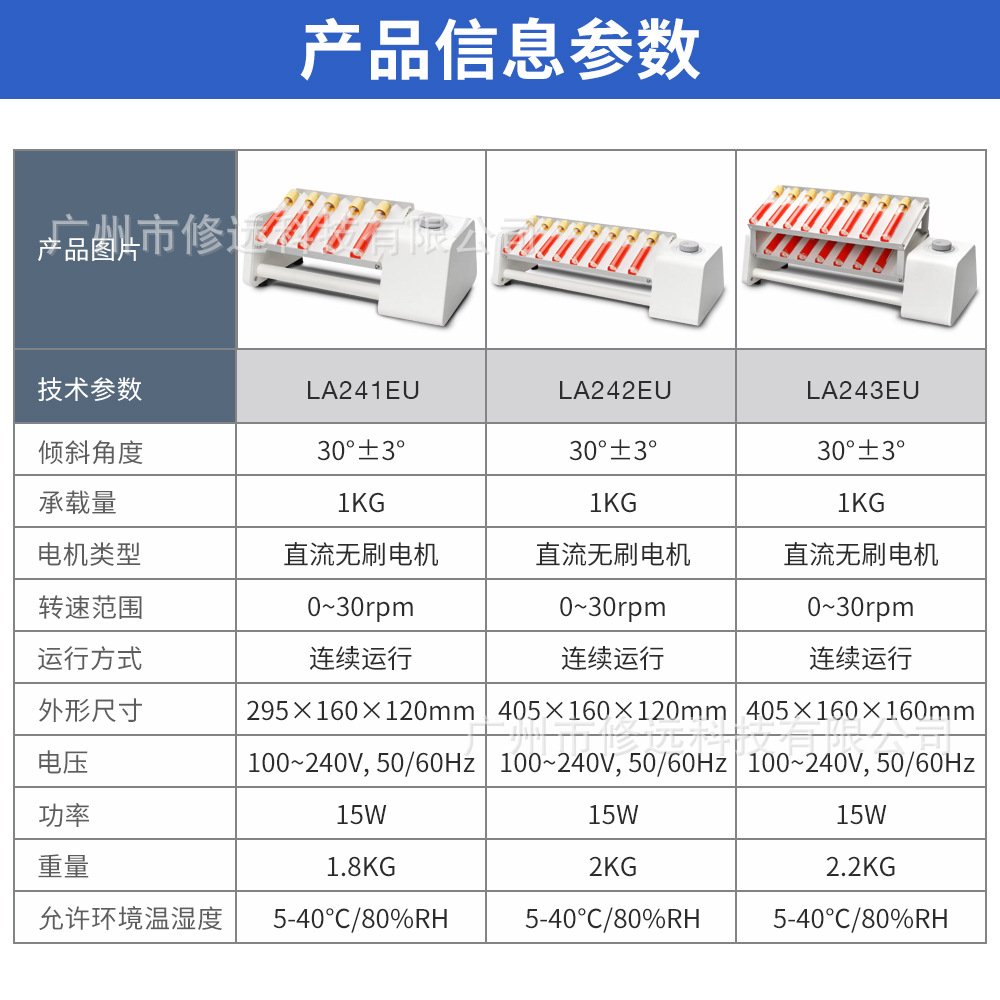 产品信息参数

| 产品图片 |  |  |  |
|---|---|---|---|
| 技术参数 | LA241EU | LA242EU | LA243EU |
| 倾斜角度 | 30°±3° | 30°±3° | 30°±3° |
| 承载量 | 1KG | 1KG | 1KG |
| 电机类型 | 直流无刷电机 | 直流无刷电机 | 直流无刷电机 |
| 转速范围 | 0~30rpm | 0~30rpm | 0~30rpm |
| 运行方式 | 连续运行 | 连续运行 | 连续运行 |
| 外形尺寸 | 295×160×120mm | 405×160×120mm | 405×160×160mm |
| 电压 | 100~240V, 50/60Hz | 100~240V, 50/60Hz | 100~240V, 50/60Hz |
| 功率 | 15W | 15W | 15W |
| 重量 | 1.8KG | 2KG | 2.2KG |
| 允许环境温湿度 | 5-40°C/80%RH | 5-40°C/80%RH | 5-40°C/80%RH |

广州市修远科技有限公司